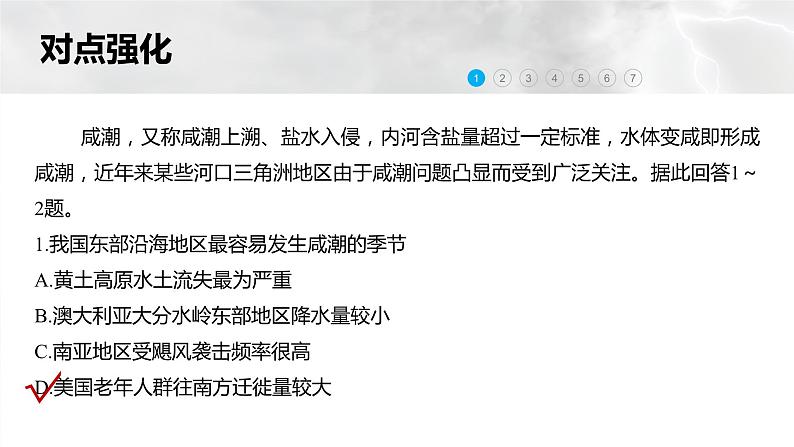 对点强化

1 2 3 4 5 6 7

咸潮，又称咸潮上溯、盐水入侵，内河含盐量超过一定标准，水体变咸即形成咸潮，近年来某些河口三角洲地区由于咸潮问题凸显而受到广泛关注。据此回答1～2题。

1.我国东部沿海地区最容易发生咸潮的季节

A.黄土高原水土流失最为严重

B.澳大利亚大分水岭东部地区降水量较小

C.南亚地区受飓风袭击频率很高

D.美国老年人群往南方迁徙量较大